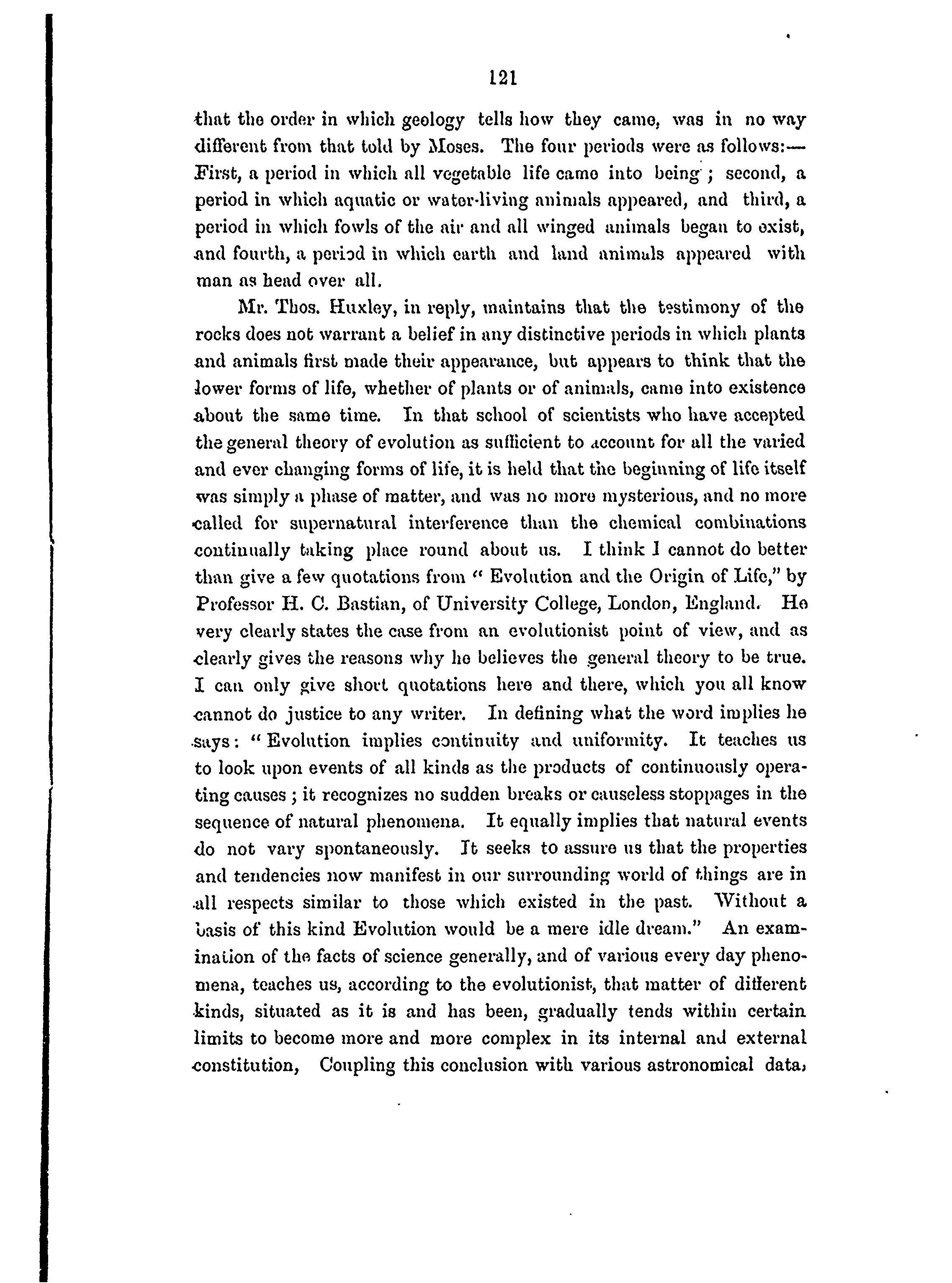 121

that the order in which geology tells how they came, was in no way different from that told by Moses. The four periods were as follows:—First, a period in which all vegetable life came into being; second, a period in which aquatic or water-living animals appeared, and third, a period in which fowls of the air and all winged animals began to exist, and fourth, a period in which earth and land animals appeared with man as head over all.

Mr. Thos. Huxley, in reply, maintains that the testimony of the rocks does not warrant a belief in any distinctive periods in which plants and animals first made their appearance, but appears to think that the lower forms of life, whether of plants or of animals, came into existence about the same time. In that school of scientists who have accepted the general theory of evolution as sufficient to account for all the varied and ever changing forms of life, it is held that the beginning of life itself was simply a phase of matter, and was no more mysterious, and no more called for supernatural interference than the chemical combinations continually taking place round about us. I think I cannot do better than give a few quotations from "Evolution and the Origin of Life," by Professor H. C. Bastian, of University College, London, England. He very clearly states the case from an evolutionist point of view, and as clearly gives the reasons why he believes the general theory to be true. I can only give short quotations here and there, which you all know cannot do justice to any writer. In defining what the word implies he says: "Evolution implies continuity and uniformity. It teaches us to look upon events of all kinds as the products of continuously operating causes; it recognizes no sudden breaks or causeless stoppages in the sequence of natural phenomena. It equally implies that natural events do not vary spontaneously. It seeks to assure us that the properties and tendencies now manifest in our surrounding world of things are in all respects similar to those which existed in the past. Without a basis of this kind Evolution would be a mere idle dream." An examination of the facts of science generally, and of various every day phenomena, teaches us, according to the evolutionist, that matter of different kinds, situated as it is and has been, gradually tends within certain limits to become more and more complex in its internal and external constitution, Coupling this conclusion with various astronomical data,